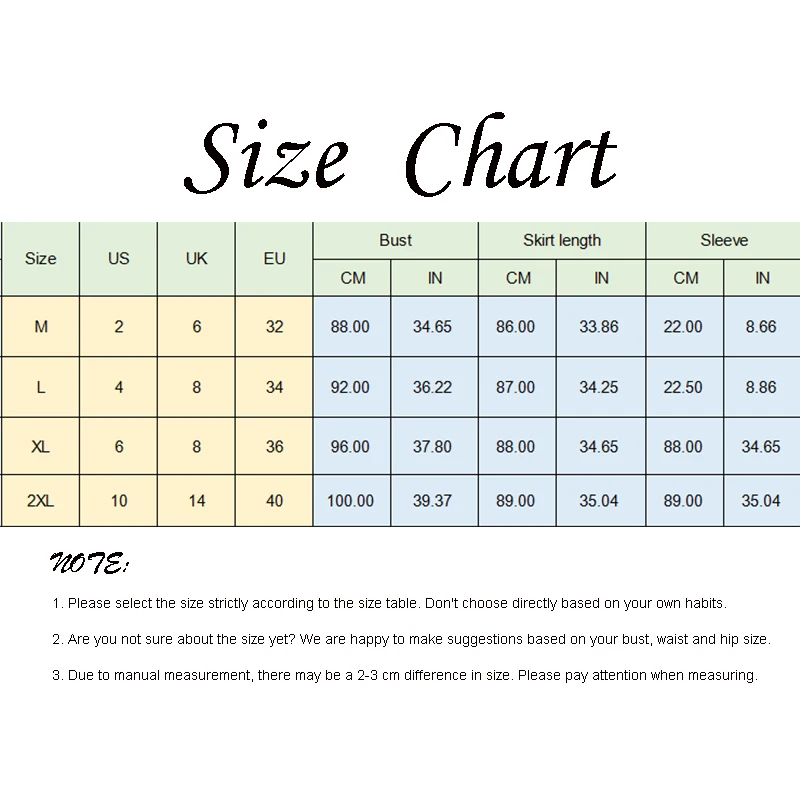 Size Chart

| Size | US | UK | EU | Bust | | Skirt length | | Sleeve | |
|---|---|---|---|---|---|---|---|---|---|
| | | | | CM | IN | CM | IN | CM | IN |
| M | 2 | 6 | 32 | 88.00 | 34.65 | 86.00 | 33.86 | 22.00 | 8.66 |
| L | 4 | 8 | 34 | 92.00 | 36.22 | 87.00 | 34.25 | 22.50 | 8.86 |
| XL | 6 | 8 | 36 | 96.00 | 37.80 | 88.00 | 34.65 | 88.00 | 34.65 |
| 2XL | 10 | 14 | 40 | 100.00 | 39.37 | 89.00 | 35.04 | 89.00 | 35.04 |

NOTE:

1. Please select the size strictly according to the size table. Don't choose directly based on your own habits.

2. Are you not sure about the size yet? We are happy to make suggestions based on your bust, waist and hip size.

3. Due to manual measurement, there may be a 2-3 cm difference in size. Please pay attention when measuring.